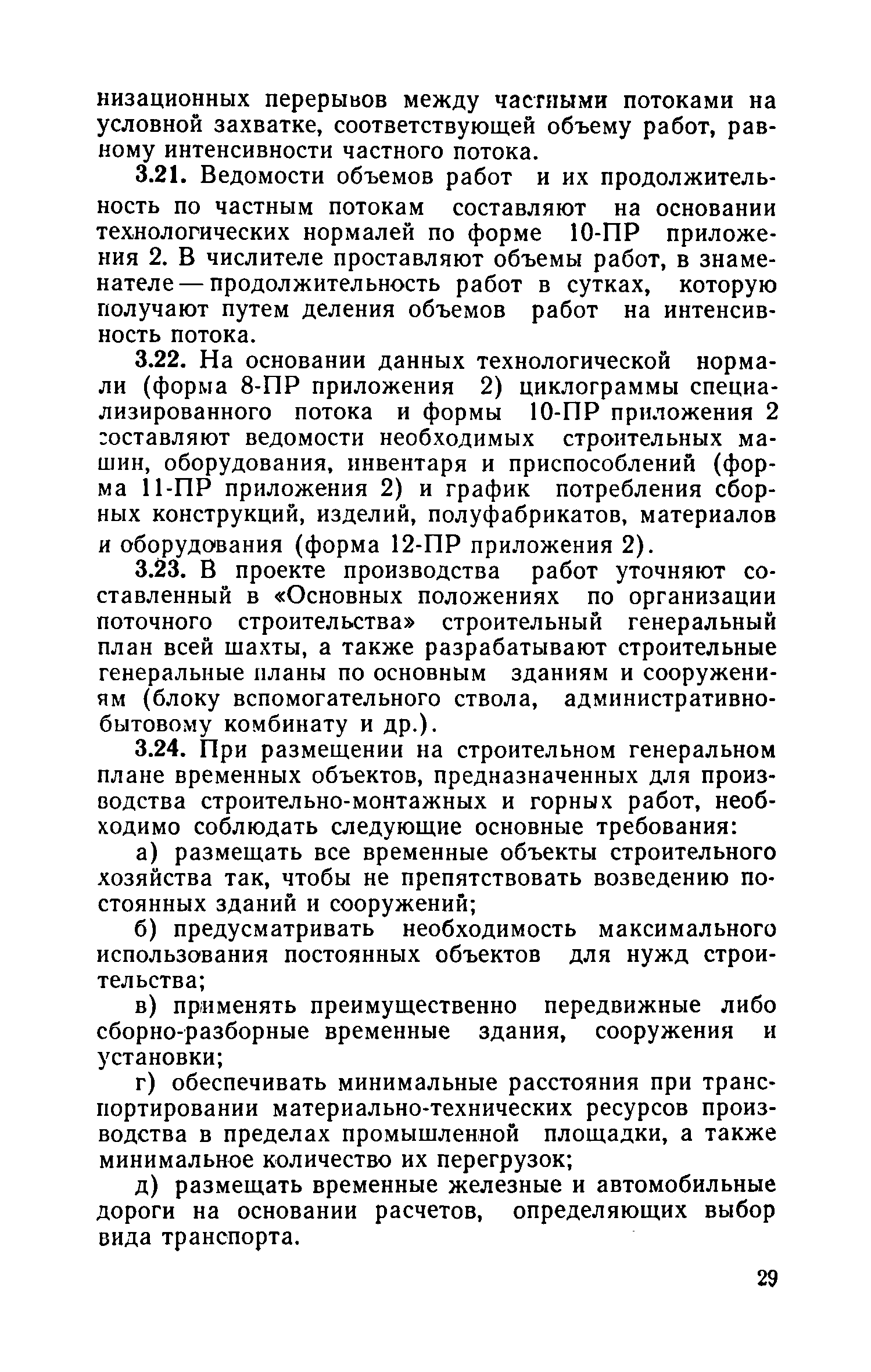 низационных перерывов между частными потоками на условной захватке, соответствующей объему работ, равному интенсивности частного потока.

3.21. Ведомости объемов работ и их продолжительность по частным потокам составляют на основании технологических нормалей по форме 10-ПР приложения 2. В числителе проставляют объемы работ, в знаменателе — продолжительность работ в сутках, которую получают путем деления объемов работ на интенсивность потока.

3.22. На основании данных технологической нормали (форма 8-ПР приложения 2) циклограммы специализированного потока и формы 10-ПР приложения 2 составляют ведомости необходимых строительных машин, оборудования, инвентаря и приспособлений (форма 11-ПР приложения 2) и график потребления сборных конструкций, изделий, полуфабрикатов, материалов и оборудования (форма 12-ПР приложения 2).

3.23. В проекте производства работ уточняют составленный в «Основных положениях по организации поточного строительства» строительный генеральный план всей шахты, а также разрабатывают строительные генеральные планы по основным зданиям и сооружениям (блоку вспомогательного ствола, административно-бытовому комбинату и др.).

3.24. При размещении на строительном генеральном плане временных объектов, предназначенных для производства строительно-монтажных и горных работ, необходимо соблюдать следующие основные требования:

а) размещать все временные объекты строительного хозяйства так, чтобы не препятствовать возведению постоянных зданий и сооружений;

б) предусматривать необходимость максимального использования постоянных объектов для нужд строительства;

в) применять преимущественно передвижные либо сборно-разборные временные здания, сооружения и установки;

г) обеспечивать минимальные расстояния при транспортировании материально-технических ресурсов производства в пределах промышленной площадки, а также минимальное количество их перегрузок;

д) размещать временные железные и автомобильные дороги на основании расчетов, определяющих выбор вида транспорта.

29